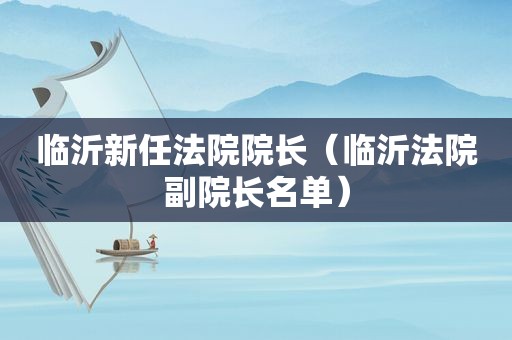 临沂新任法院院长（临沂法院副院长名单）